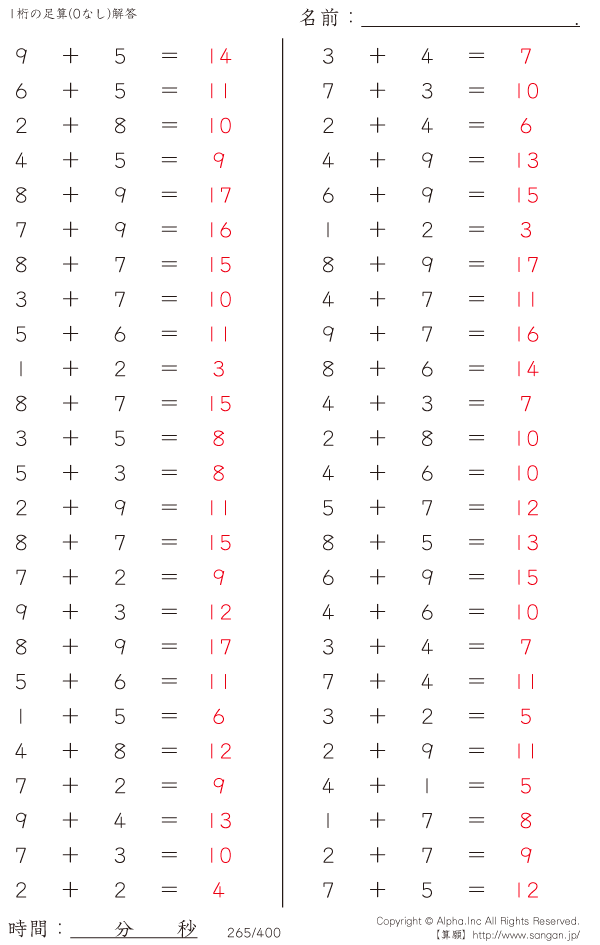 1桁の足算(0なし)解答

名前：____.

$9 + 5 = 14$
$6 + 5 = 11$
$2 + 8 = 10$
$4 + 5 = 9$
$8 + 9 = 17$
$7 + 9 = 16$
$8 + 7 = 15$
$3 + 7 = 10$
$5 + 6 = 11$
$1 + 2 = 3$
$8 + 7 = 15$
$3 + 5 = 8$
$5 + 3 = 8$
$2 + 9 = 11$
$8 + 7 = 15$
$7 + 2 = 9$
$9 + 3 = 12$
$8 + 9 = 17$
$5 + 6 = 11$
$1 + 5 = 6$
$4 + 8 = 12$
$7 + 2 = 9$
$9 + 4 = 13$
$7 + 3 = 10$
$2 + 2 = 4$

$3 + 4 = 7$
$7 + 3 = 10$
$2 + 4 = 6$
$4 + 9 = 13$
$6 + 9 = 15$
$1 + 2 = 3$
$8 + 9 = 17$
$4 + 7 = 11$
$9 + 7 = 16$
$8 + 6 = 14$
$4 + 3 = 7$
$2 + 8 = 10$
$4 + 6 = 10$
$5 + 7 = 12$
$8 + 5 = 13$
$6 + 9 = 15$
$4 + 6 = 10$
$3 + 4 = 7$
$7 + 4 = 11$
$3 + 2 = 5$
$2 + 9 = 11$
$4 + 1 = 5$
$1 + 7 = 8$
$2 + 7 = 9$
$7 + 5 = 12$

時間：____分____秒

265/400

Copyright © Alpha.Inc All Rights Reserved.
【算願】http://www.sangan.jp/